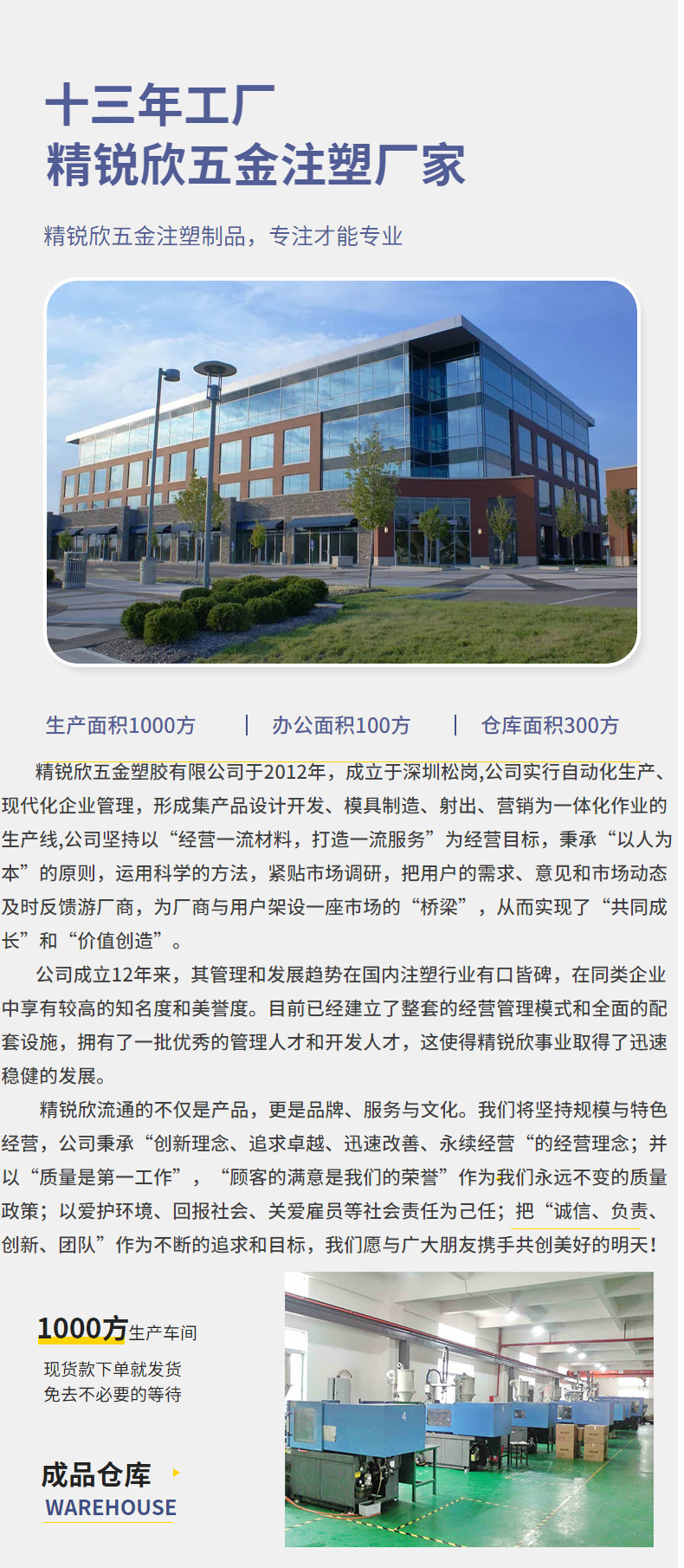 十三年工厂
精锐欣五金注塑厂家

精锐欣五金注塑制品，专注才能专业

生产面积1000方 | 办公面积100方 | 仓库面积300方

精锐欣五金塑胶有限公司于2012年，成立于深圳松岗,公司实行自动化生产、现代化企业管理，形成集产品设计开发、模具制造、射出、营销为一体化作业的生产线,公司坚持以“经营一流材料，打造一流服务”为经营目标，秉承“以人为本”的原则，运用科学的方法，紧贴市场调研，把用户的需求、意见和市场动态及时反馈游厂商，为厂商与用户架设一座市场的“桥梁”，从而实现了“共同成长”和“价值创造”。

公司成立12年来，其管理和发展趋势在国内注塑行业有口皆碑，在同类企业中享有较高的知名度和美誉度。目前已经建立了整套的经营管理模式和全面的配套设施，拥有了一批优秀的管理人才和开发人才，这使得精锐欣事业取得了迅速稳健的发展。

精锐欣流通的不仅是产品，更是品牌、服务与文化。我们将坚持规模与特色经营，公司秉承“创新理念、追求卓越、迅速改善、永续经营“的经营理念；并以“质量是第一工作”，“顾客的满意是我们的荣誉”作为我们永远不变的质量政策；以爱护环境、回报社会、关爱雇员等社会责任为己任；把“诚信、负责、创新、团队”作为不断的追求和目标，我们愿与广大朋友携手共创美好的明天！

1000方生产车间
现货款下单就发货
免去不必要的等待

成品仓库
WAREHOUSE